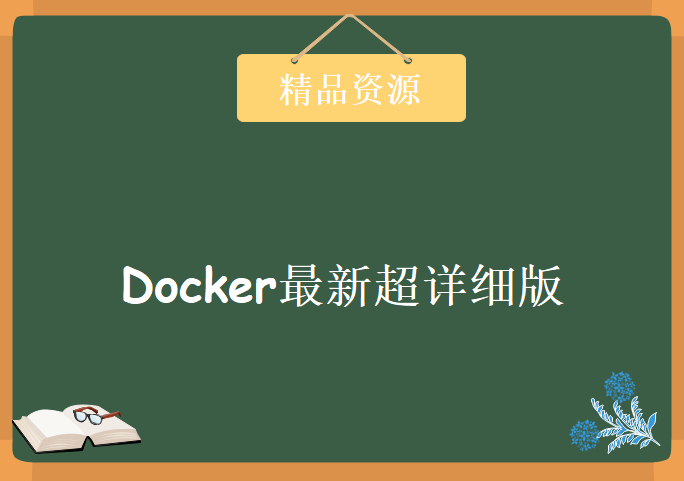 精品资源

Docker最新超详细版